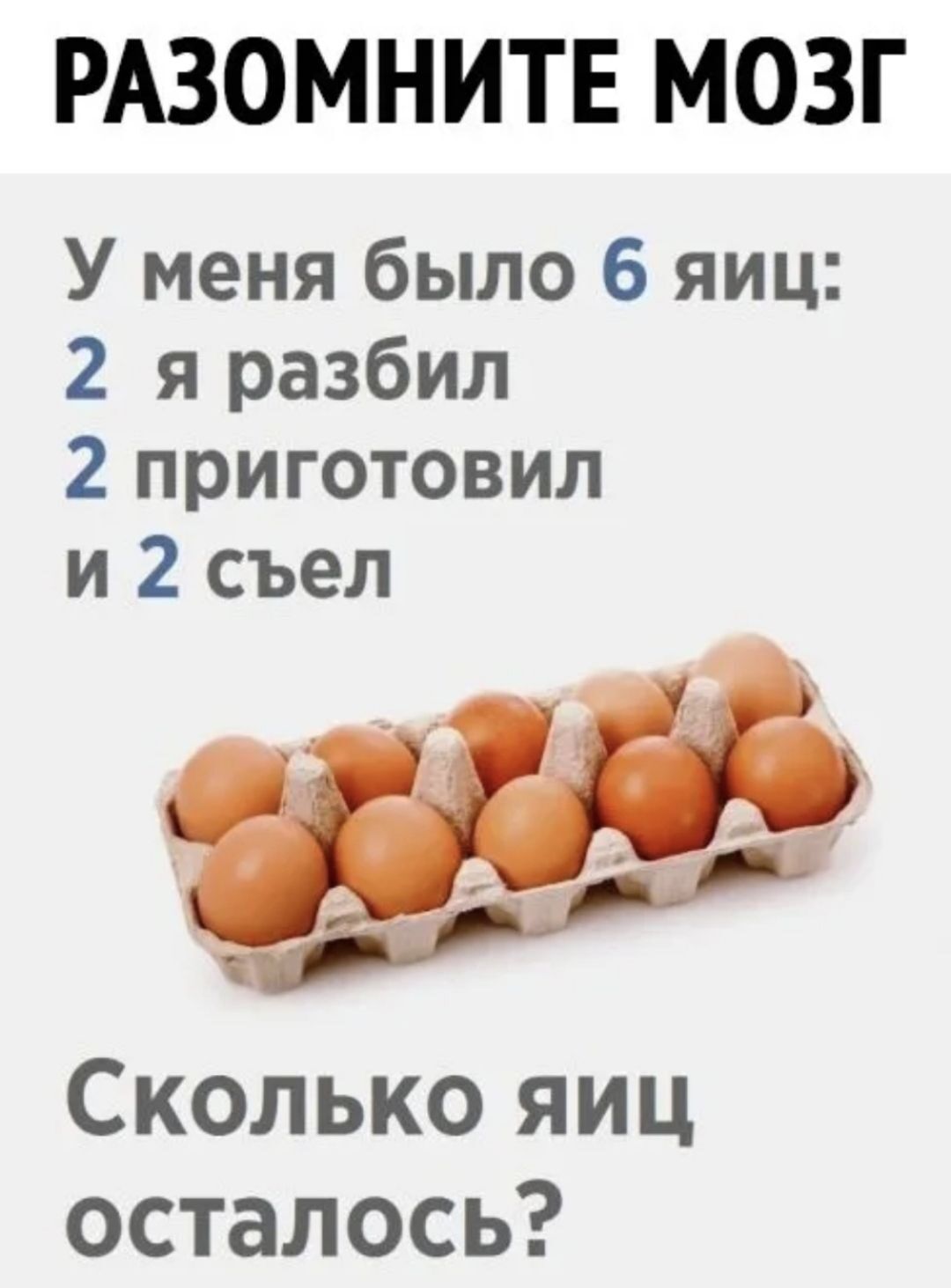 РАЗОМНИТЕ МОЗГ

У меня было 6 яиц:
2 я разбил
2 приготовил
и 2 съел

Сколько яиц осталось?